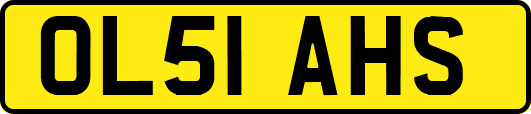 OL51 AHS